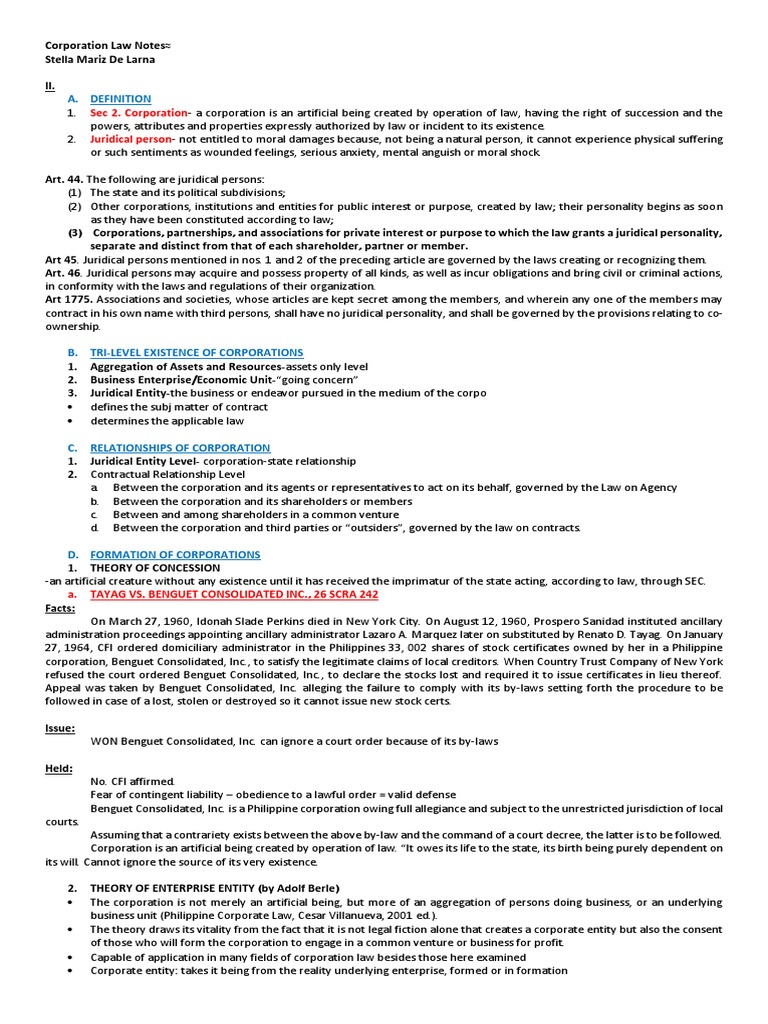 Corporation Law Notes≈
Stella Mariz De Larna

II.
A. DEFINITION
1. Sec 2. Corporation- a corporation is an artificial being created by operation of law, having the right of succession and the powers, attributes and properties expressly authorized by law or incident to its existence.
2. Juridical person- not entitled to moral damages because, not being a natural person, it cannot experience physical suffering or such sentiments as wounded feelings, serious anxiety, mental anguish or moral shock.

Art. 44. The following are juridical persons:
(1) The state and its political subdivisions;
(2) Other corporations, institutions and entities for public interest or purpose, created by law; their personality begins as soon as they have been constituted according to law;
(3) Corporations, partnerships, and associations for private interest or purpose to which the law grants a juridical personality, separate and distinct from that of each shareholder, partner or member.
Art 45. Juridical persons mentioned in nos. 1 and 2 of the preceding article are governed by the laws creating or recognizing them.
Art. 46. Juridical persons may acquire and possess property of all kinds, as well as incur obligations and bring civil or criminal actions, in conformity with the laws and regulations of their organization.
Art 1775. Associations and societies, whose articles are kept secret among the members, and wherein any one of the members may contract in his own name with third persons, shall have no juridical personality, and shall be governed by the provisions relating to co-ownership.

B. TRI-LEVEL EXISTENCE OF CORPORATIONS
1. Aggregation of Assets and Resources-assets only level
2. Business Enterprise/Economic Unit-"going concern"
3. Juridical Entity-the business or endeavor pursued in the medium of the corpo
• defines the subj matter of contract
• determines the applicable law

C. RELATIONSHIPS OF CORPORATION
1. Juridical Entity Level- corporation-state relationship
2. Contractual Relationship Level
a. Between the corporation and its agents or representatives to act on its behalf, governed by the Law on Agency
b. Between the corporation and its shareholders or members
c. Between and among shareholders in a common venture
d. Between the corporation and third parties or "outsiders", governed by the law on contracts.

D. FORMATION OF CORPORATIONS
1. THEORY OF CONCESSION
-an artificial creature without any existence until it has received the imprimatur of the state acting, according to law, through SEC.
a. TAYAG VS. BENGUET CONSOLIDATED INC., 26 SCRA 242
Facts:
On March 27, 1960, Idonah Slade Perkins died in New York City. On August 12, 1960, Prospero Sanidad instituted ancillary administration proceedings appointing ancillary administrator Lazaro A. Marquez later on substituted by Renato D. Tayag. On January 27, 1964, CFI ordered domiciliary administrator in the Philippines 33, 002 shares of stock certificates owned by her in a Philippine corporation, Benguet Consolidated, Inc., to satisfy the legitimate claims of local creditors. When Country Trust Company of New York refused the court ordered Benguet Consolidated, Inc., to declare the stocks lost and required it to issue certificates in lieu thereof. Appeal was taken by Benguet Consolidated, Inc. alleging the failure to comply with its by-laws setting forth the procedure to be followed in case of a lost, stolen or destroyed so it cannot issue new stock certs.

Issue:
WON Benguet Consolidated, Inc. can ignore a court order because of its by-laws

Held:
No. CFI affirmed.
Fear of contingent liability – obedience to a lawful order = valid defense
Benguet Consolidated, Inc. is a Philippine corporation owing full allegiance and subject to the unrestricted jurisdiction of local courts.
Assuming that a contrariety exists between the above by-law and the command of a court decree, the latter is to be followed.
Corporation is an artificial being created by operation of law. "It owes its life to the state, its birth being purely dependent on its will. Cannot ignore the source of its very existence.

2. THEORY OF ENTERPRISE ENTITY (by Adolf Berle)
• The corporation is not merely an artificial being, but more of an aggregation of persons doing business, or an underlying business unit (Philippine Corporate Law, Cesar Villanueva, 2001 ed.).
• The theory draws its vitality from the fact that it is not legal fiction alone that creates a corporate entity but also the consent of those who will form the corporation to engage in a common venture or business for profit.
• Capable of application in many fields of corporation law besides those here examined
• Corporate entity: takes it being from the reality underlying enterprise, formed or in formation